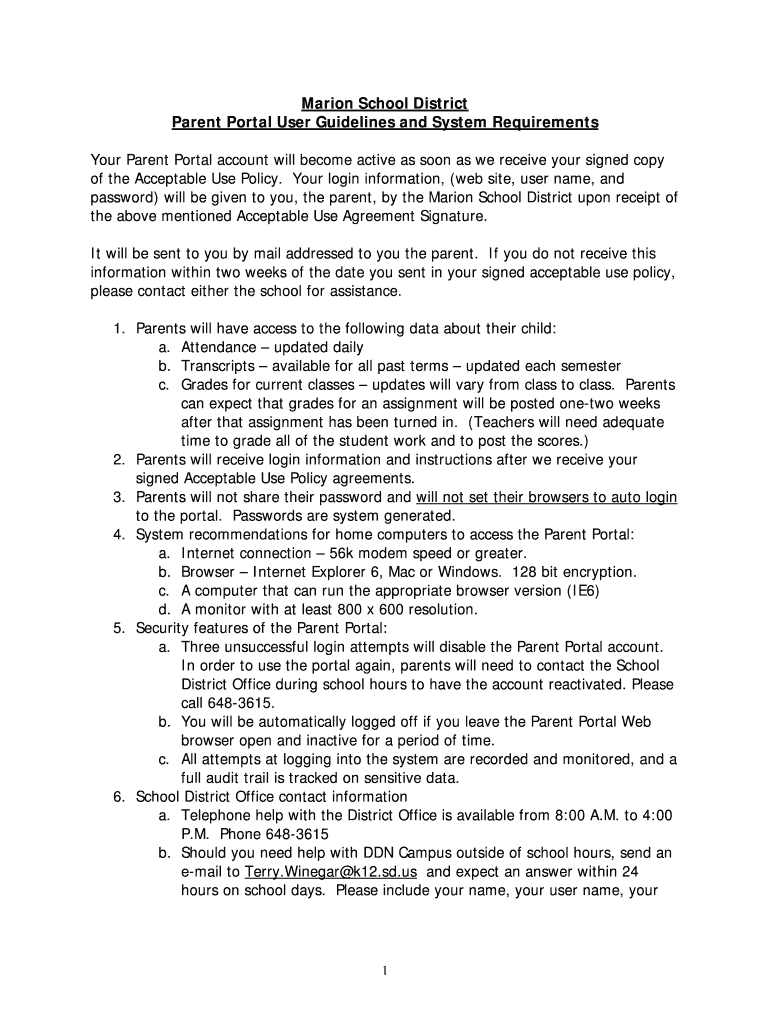 Marion School District
Parent Portal User Guidelines and System Requirements

Your Parent Portal account will become active as soon as we receive your signed copy of the Acceptable Use Policy. Your login information, (web site, user name, and password) will be given to you, the parent, by the Marion School District upon receipt of the above mentioned Acceptable Use Agreement Signature.

It will be sent to you by mail addressed to you the parent. If you do not receive this information within two weeks of the date you sent in your signed acceptable use policy, please contact either the school for assistance.

1. Parents will have access to the following data about their child:
a. Attendance – updated daily
b. Transcripts – available for all past terms – updated each semester
c. Grades for current classes – updates will vary from class to class. Parents can expect that grades for an assignment will be posted one-two weeks after that assignment has been turned in. (Teachers will need adequate time to grade all of the student work and to post the scores.)
2. Parents will receive login information and instructions after we receive your signed Acceptable Use Policy agreements.
3. Parents will not share their password and will not set their browsers to auto login to the portal. Passwords are system generated.
4. System recommendations for home computers to access the Parent Portal:
a. Internet connection – 56k modem speed or greater.
b. Browser – Internet Explorer 6, Mac or Windows. 128 bit encryption.
c. A computer that can run the appropriate browser version (IE6)
d. A monitor with at least 800 x 600 resolution.
5. Security features of the Parent Portal:
a. Three unsuccessful login attempts will disable the Parent Portal account. In order to use the portal again, parents will need to contact the School District Office during school hours to have the account reactivated. Please call 648-3615.
b. You will be automatically logged off if you leave the Parent Portal Web browser open and inactive for a period of time.
c. All attempts at logging into the system are recorded and monitored, and a full audit trail is tracked on sensitive data.
6. School District Office contact information
a. Telephone help with the District Office is available from 8:00 A.M. to 4:00 P.M. Phone 648-3615
b. Should you need help with DDN Campus outside of school hours, send an e-mail to Terry.Winegar@k12.sd.us and expect an answer within 24 hours on school days. Please include your name, your user name, your

1